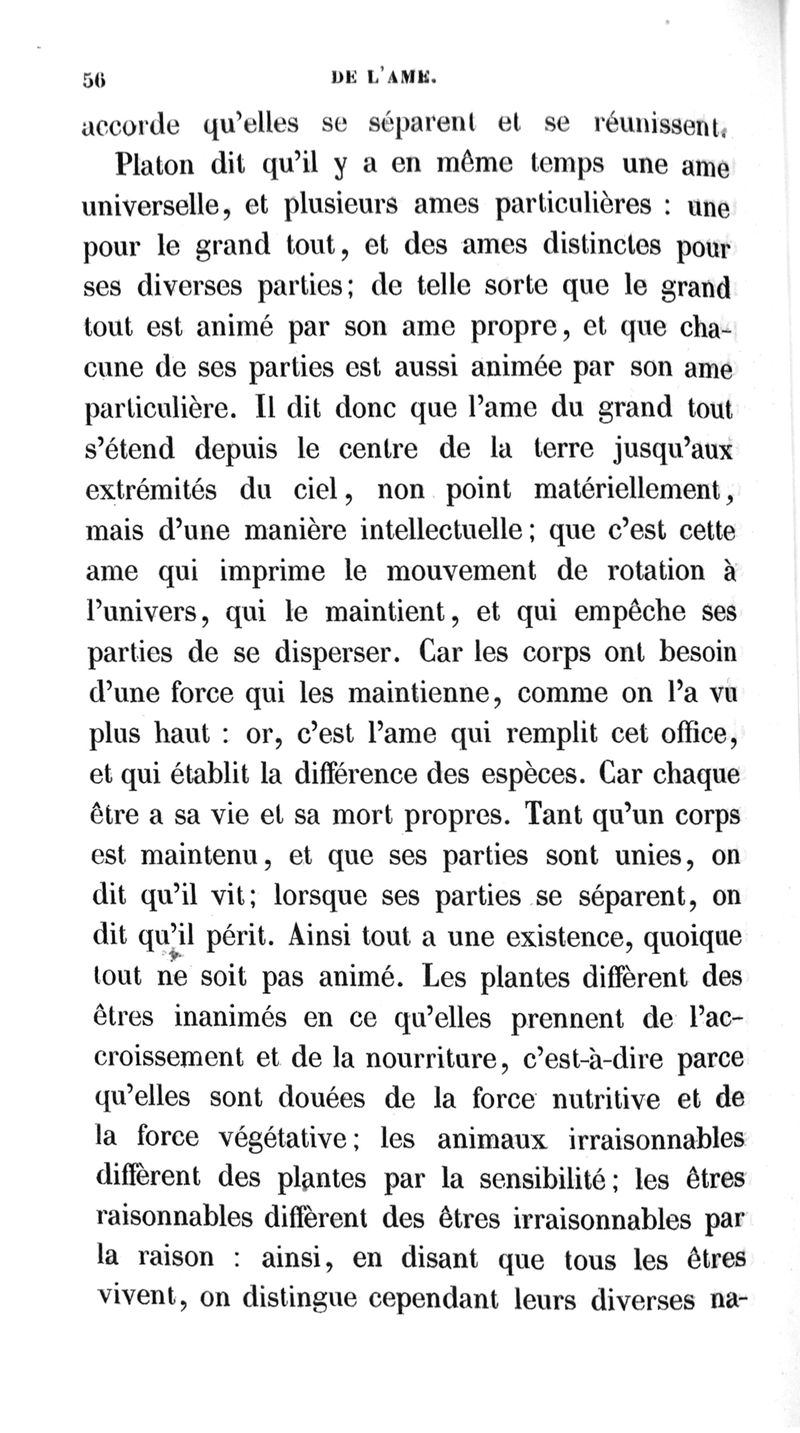 56 DE L'AME.

accorde qu'elles se séparent et se réunissent.

Platon dit qu'il y a en même temps une ame universelle, et plusieurs ames particulières : une pour le grand tout, et des ames distinctes pour ses diverses parties; de telle sorte que le grand tout est animé par son ame propre, et que chacune de ses parties est aussi animée par son ame particulière. Il dit donc que l'ame du grand tout s'étend depuis le centre de la terre jusqu'aux extrémités du ciel, non point matériellement, mais d'une manière intellectuelle; que c'est cette ame qui imprime le mouvement de rotation à l'univers, qui le maintient, et qui empêche ses parties de se disperser. Car les corps ont besoin d'une force qui les maintienne, comme on l'a vu plus haut : or, c'est l'ame qui remplit cet office, et qui établit la différence des espèces. Car chaque être a sa vie et sa mort propres. Tant qu'un corps est maintenu, et que ses parties sont unies, on dit qu'il vit; lorsque ses parties se séparent, on dit qu'il périt. Ainsi tout a une existence, quoique tout ne soit pas animé. Les plantes diffèrent des êtres inanimés en ce qu'elles prennent de l'accroissement et de la nourriture, c'est-à-dire parce qu'elles sont douées de la force nutritive et de la force végétative; les animaux irraisonnables diffèrent des plantes par la sensibilité; les êtres raisonnables diffèrent des êtres irraisonnables par la raison : ainsi, en disant que tous les êtres vivent, on distingue cependant leurs diverses na-